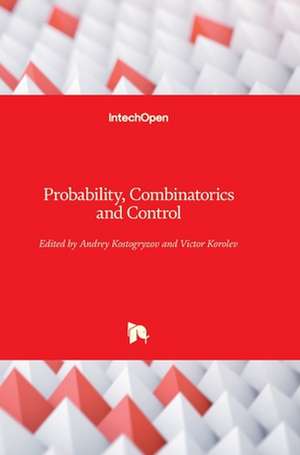 IntechOpen

Probability, Combinatorics and Control

Edited by Andrey Kostogryzov and Victor Korolev